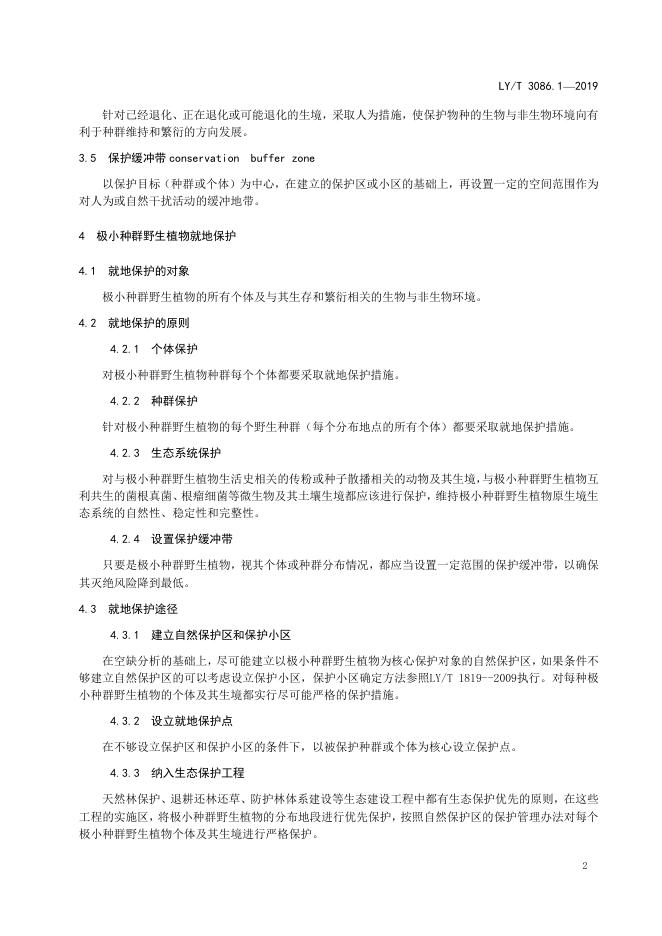 LY/T 3086.1—2019

针对已经退化、正在退化或可能退化的生境，采取人为措施，使保护物种的生物与非生物环境向有利于种群维持和繁衍的方向发展。

3.5 保护缓冲带 conservation buffer zone

以保护目标（种群或个体）为中心，在建立的保护区或小区的基础上，再设置一定的空间范围作为对人为或自然干扰活动的缓冲地带。

4 极小种群野生植物就地保护

4.1 就地保护的对象

极小种群野生植物的所有个体及与其生存和繁衍相关的生物与非生物环境。

4.2 就地保护的原则

4.2.1 个体保护

对极小种群野生植物种群每个个体都要采取就地保护措施。

4.2.2 种群保护

针对极小种群野生植物的每个野生种群（每个分布地点的所有个体）都要采取就地保护措施。

4.2.3 生态系统保护

对与极小种群野生植物生活史相关的传粉或种子散播相关的动物及其生境，与极小种群野生植物互利共生的菌根真菌、根瘤细菌等微生物及其土壤生境都应该进行保护，维持极小种群野生植物原生境生态系统的自然性、稳定性和完整性。

4.2.4 设置保护缓冲带

只要是极小种群野生植物，视其个体或种群分布情况，都应当设置一定范围的保护缓冲带，以确保其灭绝风险降到最低。

4.3 就地保护途径

4.3.1 建立自然保护区和保护小区

在空缺分析的基础上，尽可能建立以极小种群野生植物为核心保护对象的自然保护区，如果条件不够建立自然保护区的可以考虑设立保护小区，保护小区确定方法参照LY/T 1819--2009执行。对每种极小种群野生植物的个体及其生境都实行尽可能严格的保护措施。

4.3.2 设立就地保护点

在不够设立保护区和保护小区的条件下，以被保护种群或个体为核心设立保护点。

4.3.3 纳入生态保护工程

天然林保护、退耕还林还草、防护林体系建设等生态建设工程中都有生态保护优先的原则，在这些工程的实施区，将极小种群野生植物的分布地段进行优先保护，按照自然保护区的保护管理办法对每个极小种群野生植物个体及其生境进行严格保护。

2